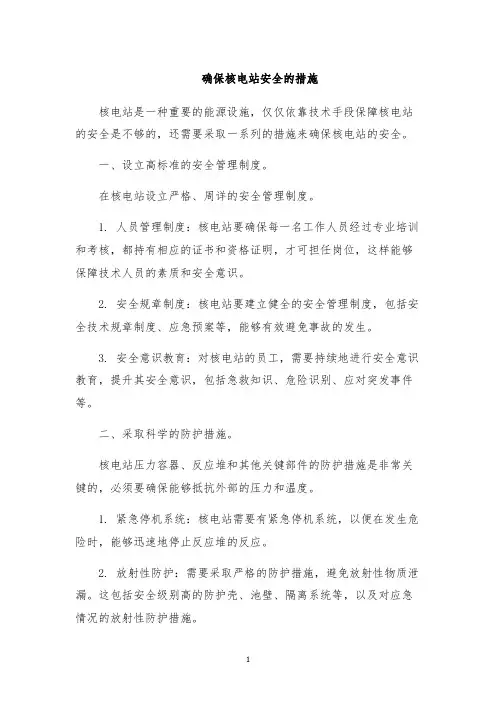 确保核电站安全的措施

核电站是一种重要的能源设施，仅仅依靠技术手段保障核电站的安全是不够的，还需要采取一系列的措施来确保核电站的安全。

一、设立高标准的安全管理制度。

在核电站设立严格、周详的安全管理制度。

1. 人员管理制度：核电站要确保每一名工作人员经过专业培训和考核，都持有相应的证书和资格证明，才可担任岗位，这样能够保障技术人员的素质和安全意识。

2. 安全规章制度：核电站要建立健全的安全管理制度，包括安全技术规章制度、应急预案等，能够有效避免事故的发生。

3. 安全意识教育：对核电站的员工，需要持续地进行安全意识教育，提升其安全意识，包括急救知识、危险识别、应对突发事件等。

二、采取科学的防护措施。

核电站压力容器、反应堆和其他关键部件的防护措施是非常关键的，必须要确保能够抵抗外部的压力和温度。

1. 紧急停机系统：核电站需要有紧急停机系统，以便在发生危险时，能够迅速地停止反应堆的反应。

2. 放射性防护：需要采取严格的防护措施，避免放射性物质泄漏。这包括安全级别高的防护壳、池壁、隔离系统等，以及对应急情况的放射性防护措施。

1